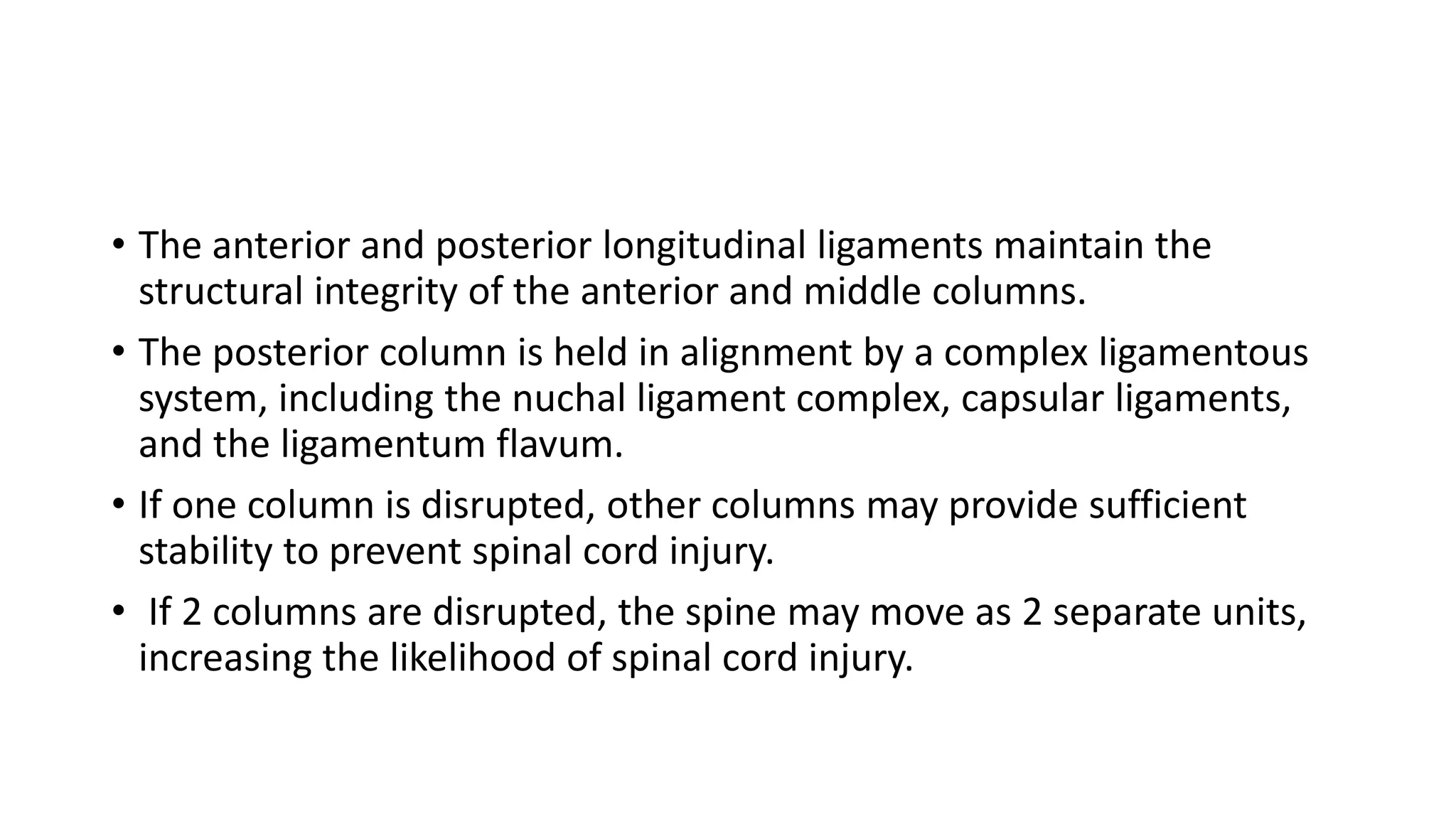 • The anterior and posterior longitudinal ligaments maintain the structural integrity of the anterior and middle columns.

• The posterior column is held in alignment by a complex ligamentous system, including the nuchal ligament complex, capsular ligaments, and the ligamentum flavum.

• If one column is disrupted, other columns may provide sufficient stability to prevent spinal cord injury.

• If 2 columns are disrupted, the spine may move as 2 separate units, increasing the likelihood of spinal cord injury.